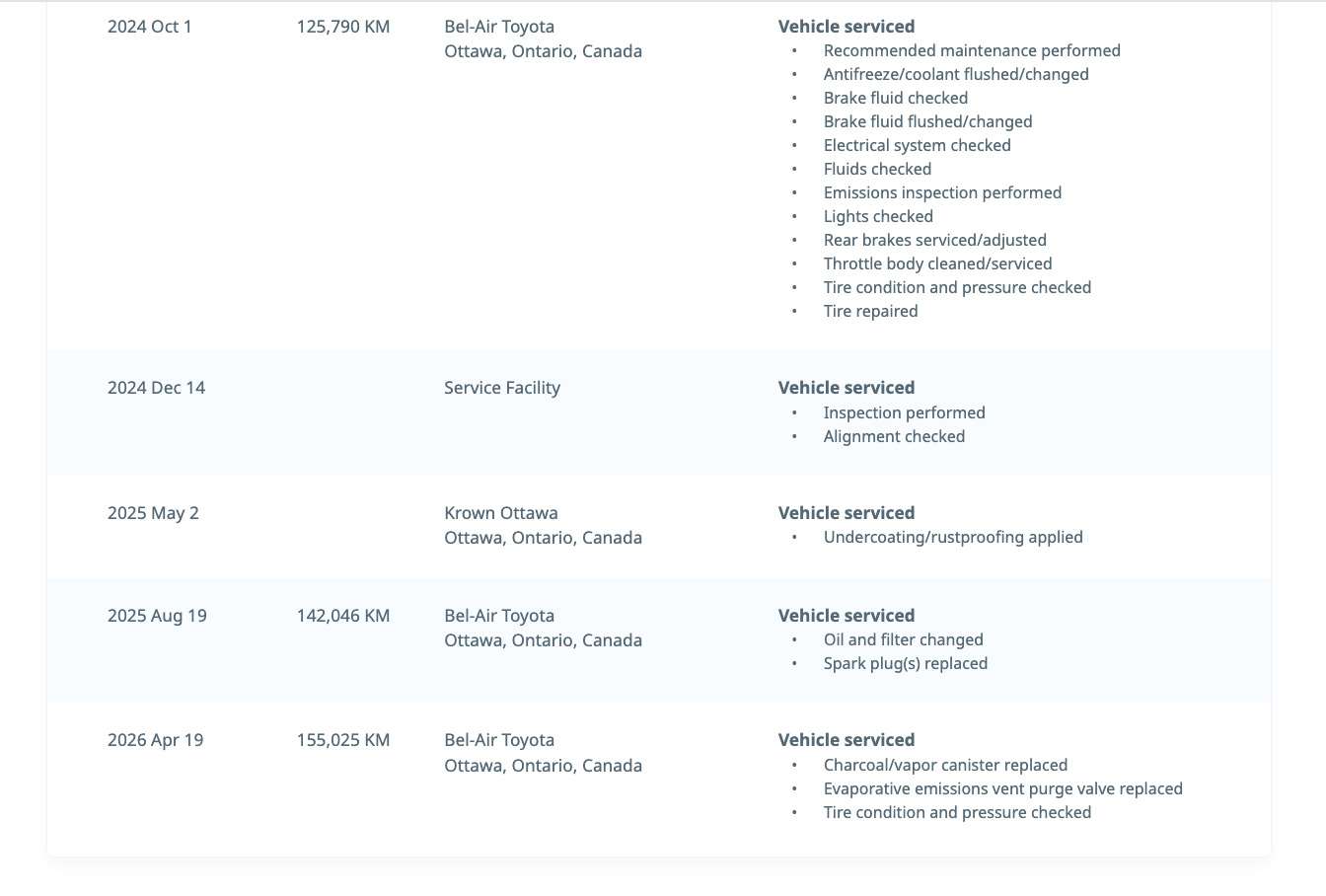 | | | | |
|---|---|---|---|
| 2024 Oct 1 | 125,790 KM | Bel-Air Toyota Ottawa, Ontario, Canada | **Vehicle serviced** • Recommended maintenance performed • Antifreeze/coolant flushed/changed • Brake fluid checked • Brake fluid flushed/changed • Electrical system checked • Fluids checked • Emissions inspection performed • Lights checked • Rear brakes serviced/adjusted • Throttle body cleaned/serviced • Tire condition and pressure checked • Tire repaired |
| 2024 Dec 14 | | Service Facility | **Vehicle serviced** • Inspection performed • Alignment checked |
| 2025 May 2 | | Krown Ottawa Ottawa, Ontario, Canada | **Vehicle serviced** • Undercoating/rustproofing applied |
| 2025 Aug 19 | 142,046 KM | Bel-Air Toyota Ottawa, Ontario, Canada | **Vehicle serviced** • Oil and filter changed • Spark plug(s) replaced |
| 2026 Apr 19 | 155,025 KM | Bel-Air Toyota Ottawa, Ontario, Canada | **Vehicle serviced** • Charcoal/vapor canister replaced • Evaporative emissions vent purge valve replaced • Tire condition and pressure checked |